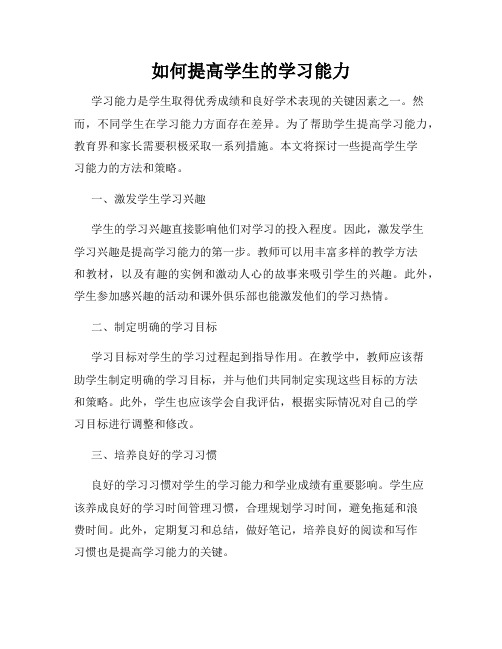 如何提高学生的学习能力

学习能力是学生取得优秀成绩和良好学术表现的关键因素之一。然而，不同学生在学习能力方面存在差异。为了帮助学生提高学习能力，教育界和家长需要积极采取一系列措施。本文将探讨一些提高学生学习能力的方法和策略。

一、激发学生学习兴趣

学生的学习兴趣直接影响他们对学习的投入程度。因此，激发学生学习兴趣是提高学习能力的第一步。教师可以用丰富多样的教学方法和教材，以及有趣的实例和激动人心的故事来吸引学生的兴趣。此外，学生参加感兴趣的活动和课外俱乐部也能激发他们的学习热情。

二、制定明确的学习目标

学习目标对学生的学习过程起到指导作用。在教学中，教师应该帮助学生制定明确的学习目标，并与他们共同制定实现这些目标的方法和策略。此外，学生也应该学会自我评估，根据实际情况对自己的学习目标进行调整和修改。

三、培养良好的学习习惯

良好的学习习惯对学生的学习能力和学业成绩有重要影响。学生应该养成良好的学习时间管理习惯，合理规划学习时间，避免拖延和浪费时间。此外，定期复习和总结，做好笔记，培养良好的阅读和写作习惯也是提高学习能力的关键。